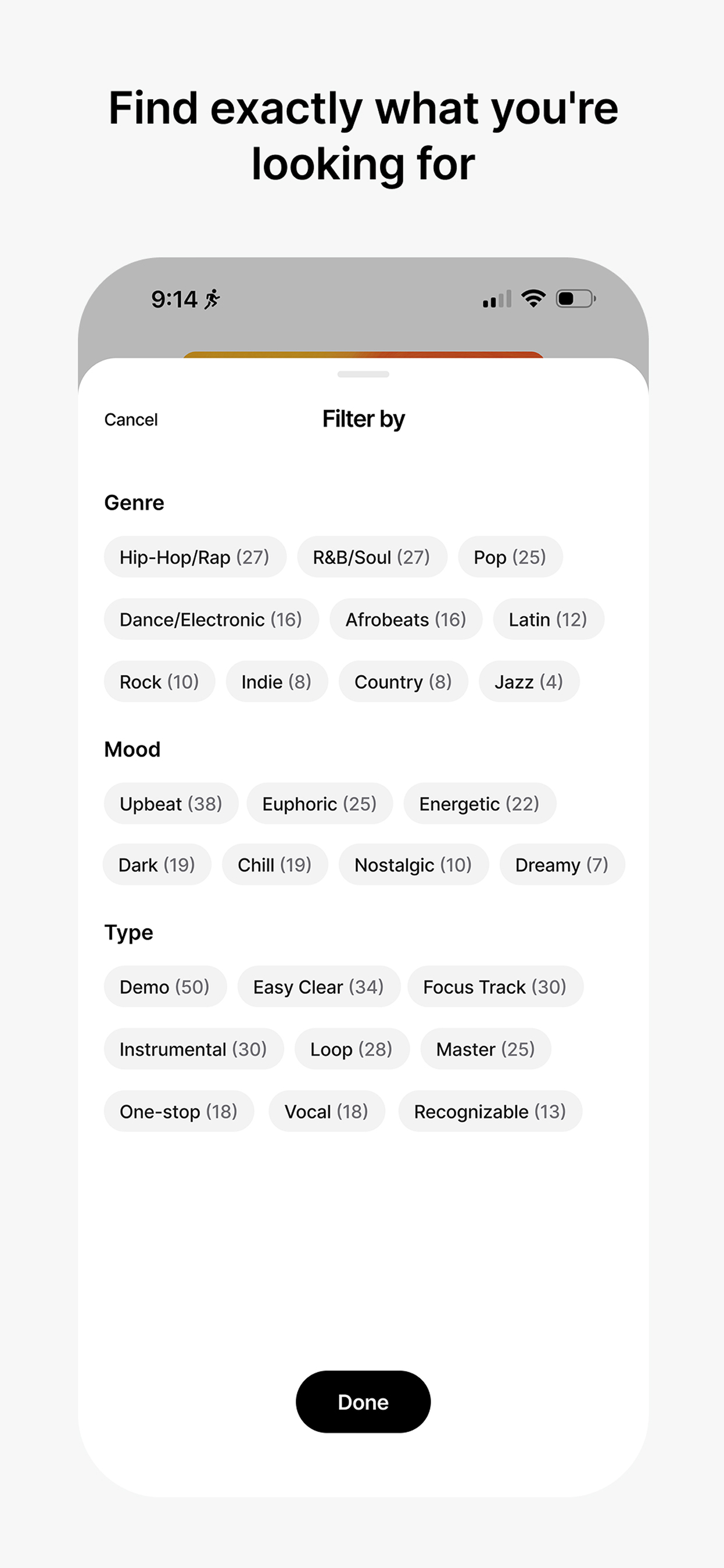 Find exactly what you're looking for

9:14

Cancel

Filter by

Genre

Hip-Hop/Rap (27)

R&B/Soul (27)

Pop (25)

Dance/Electronic (16)

Afrobeats (16)

Latin (12)

Rock (10)

Indie (8)

Country (8)

Jazz (4)

Mood

Upbeat (38)

Euphoric (25)

Energetic (22)

Dark (19)

Chill (19)

Nostalgic (10)

Dreamy (7)

Type

Demo (50)

Easy Clear (34)

Focus Track (30)

Instrumental (30)

Loop (28)

Master (25)

One-stop (18)

Vocal (18)

Recognizable (13)

Done